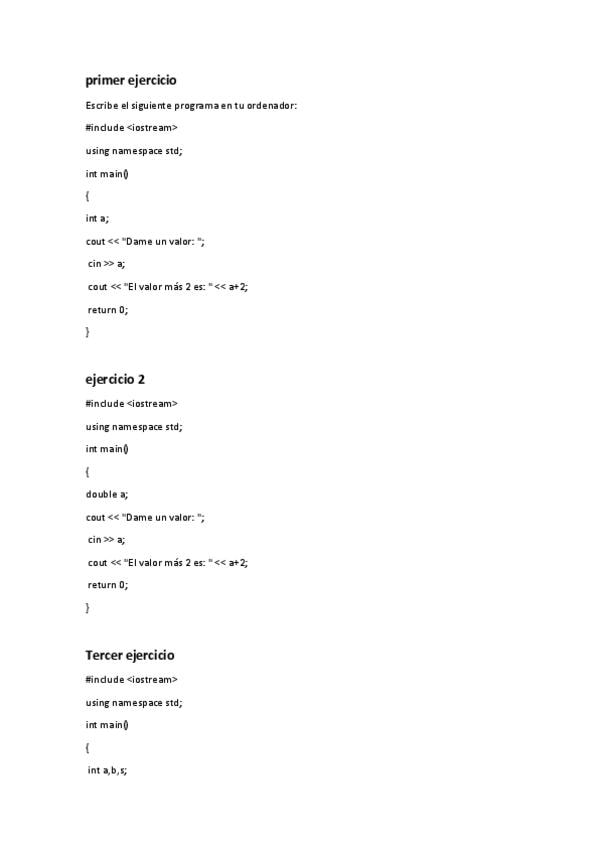 primer ejercicio

Escribe el siguiente programa en tu ordenador:

#include <iostream>

using namespace std;

int main()

{

int a;

cout << "Dame un valor: ";

cin >> a;

cout << "El valor más 2 es: " << a+2;

return 0;

}

ejercicio 2

#include <iostream>

using namespace std;

int main()

{

double a;

cout << "Dame un valor: ";

cin >> a;

cout << "El valor más 2 es: " << a+2;

return 0;

}

Tercer ejercicio

#include <iostream>

using namespace std;

int main()

{

int a,b,s;